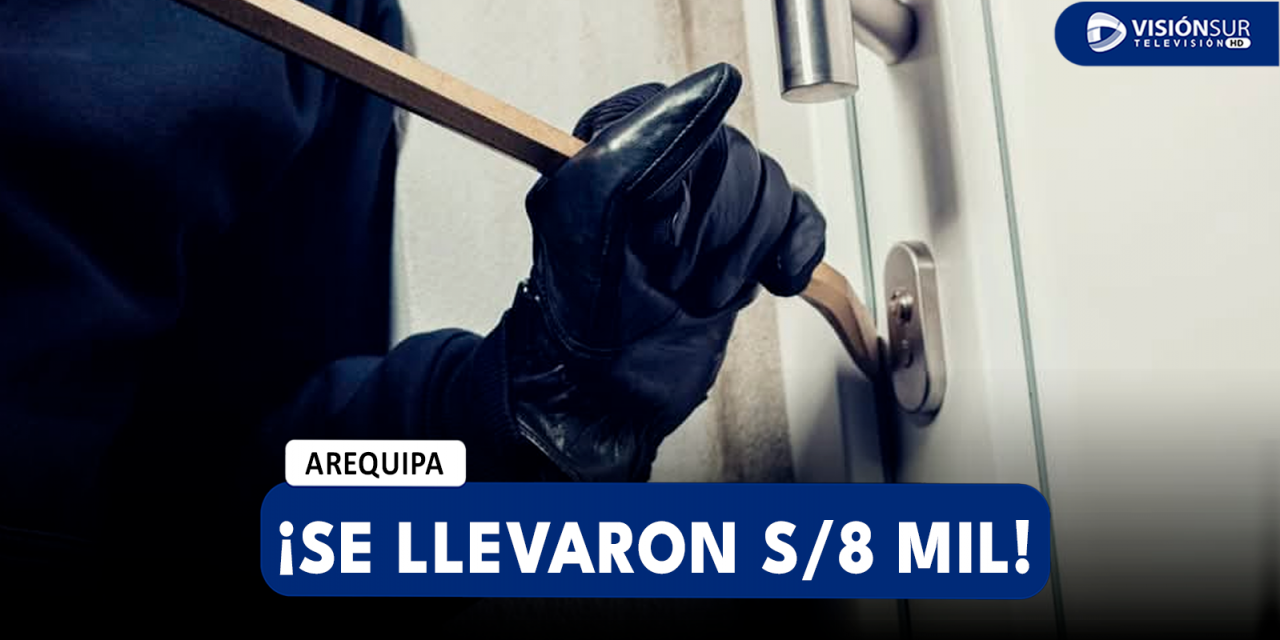 VISIÓNSUR
TELEVISIÓN HD

AREQUIPA

¡SE LLEVARON S/8 MIL!